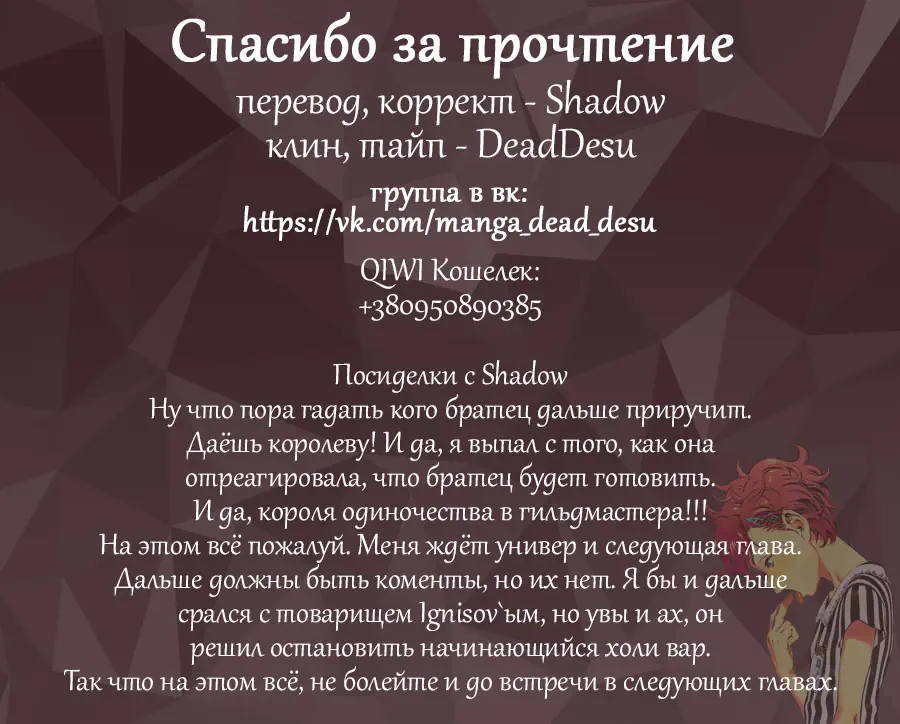 Спасибо за прочтение
перевод, коррект - Shadow
клин, тайп - DeadDesu
группа в вк:
https://vk.com/manga_dead_desu
QIWI Кошелек:
+380950890385

Посиделки с Shadow
Ну что пора гадать кого братец дальше приручит. Даёшь королеву! И да, я выпал с того, как она отреагировала, что братец будет готовить. И да, короля одиночества в гильдмастера!!! На этом всё пожалуй. Меня ждёт универ и следующая глава. Дальше должны быть коменты, но их нет. Я бы и дальше срался с товарищем Ignisov`ым, но увы и ах, он решил остановить начинающийся холи вар. Так что на этом всё, не болейте и до встречи в следующих главах.